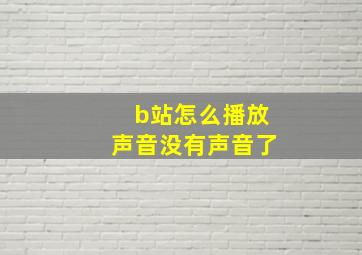 b站怎么播放
声音没有声音了